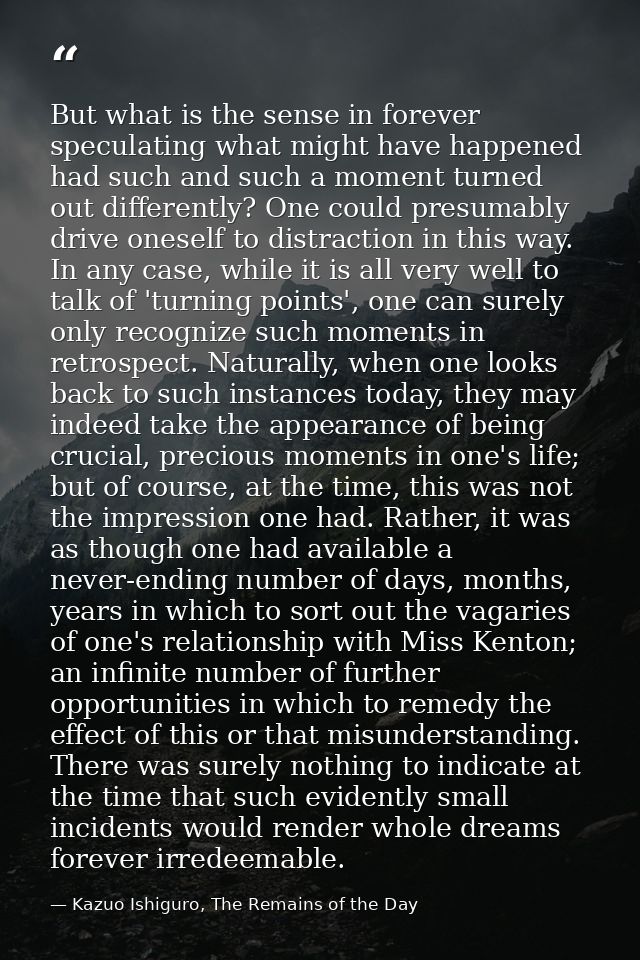 "

But what is the sense in forever speculating what might have happened had such and such a moment turned out differently? One could presumably drive oneself to distraction in this way. In any case, while it is all very well to talk of 'turning points', one can surely only recognize such moments in retrospect. Naturally, when one looks back to such instances today, they may indeed take the appearance of being crucial, precious moments in one's life; but of course, at the time, this was not the impression one had. Rather, it was as though one had available a never-ending number of days, months, years in which to sort out the vagaries of one's relationship with Miss Kenton; an infinite number of further opportunities in which to remedy the effect of this or that misunderstanding. There was surely nothing to indicate at the time that such evidently small incidents would render whole dreams forever irredeemable.

— Kazuo Ishiguro, The Remains of the Day